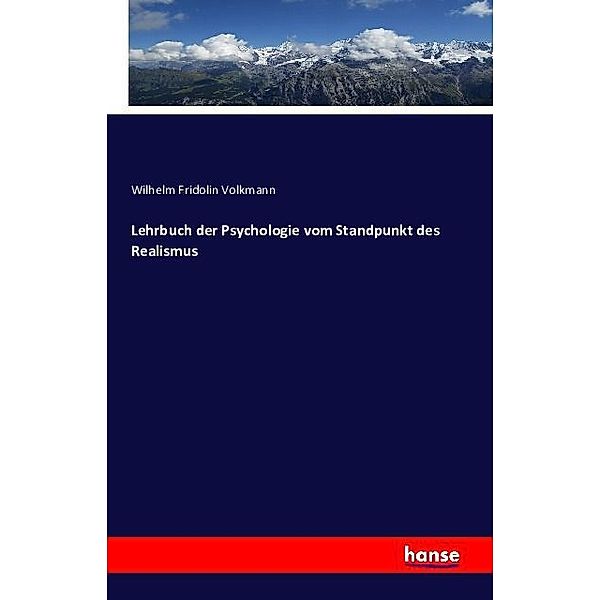 Wilhelm Fridolin Volkmann

Lehrbuch der Psychologie vom Standpunkt des Realismus

hanse